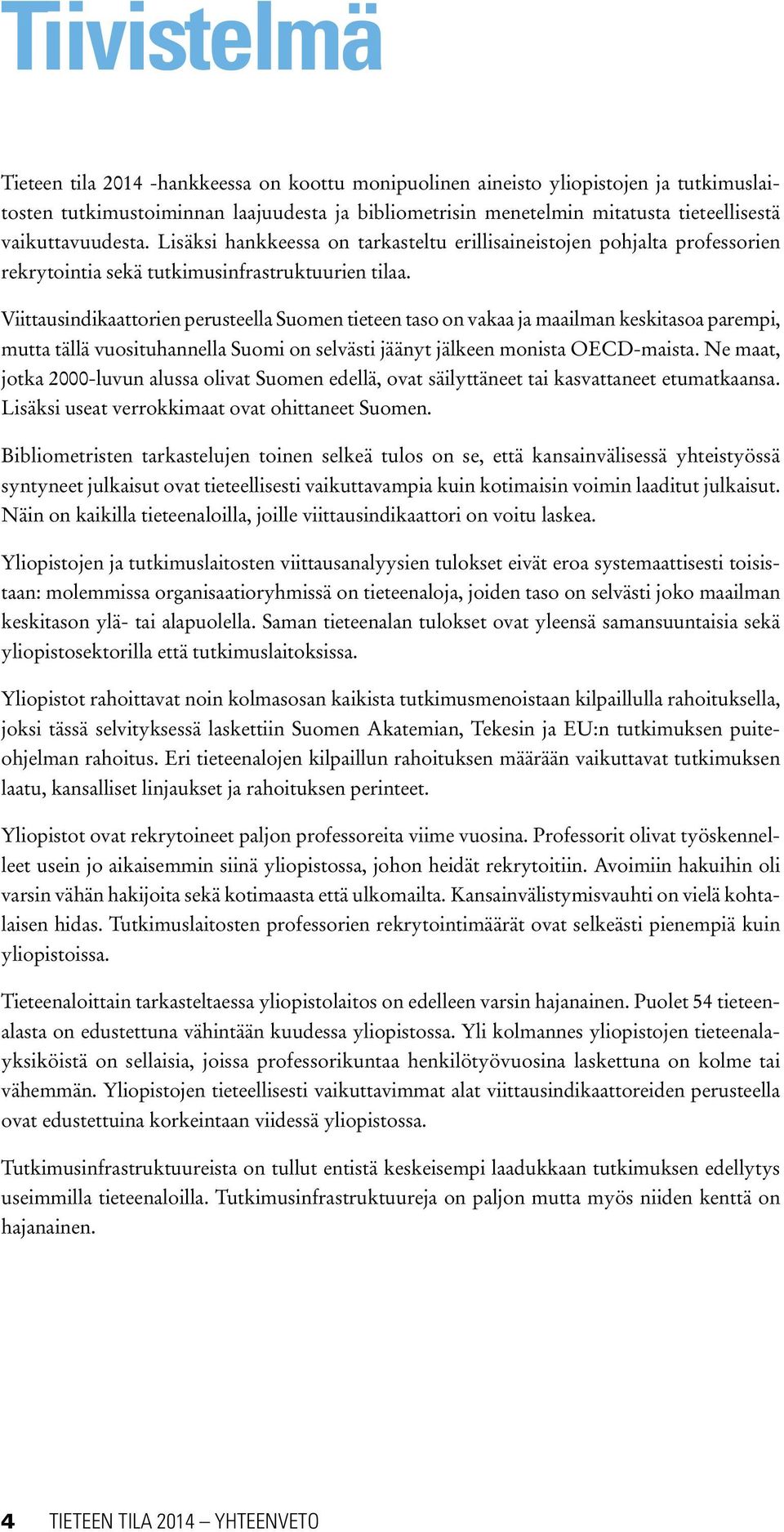 Tiivistelmä

Tieteen tila 2014 -hankkeessa on koottu monipuolinen aineisto yliopistojen ja tutkimuslaitosten tutkimustoiminnan laajuudesta ja bibliometrisin menetelmin mitatusta tieteellisestä vaikuttavuudesta. Lisäksi hankkeessa on tarkasteltu erillisaineistojen pohjalta professorien rekrytointia sekä tutkimusinfrastruktuurien tilaa.

Viittausindikaattorien perusteella Suomen tieteen taso on vakaa ja maailman keskitasoa parempi, mutta tällä vuosituhannella Suomi on selvästi jäänyt jälkeen monista OECD-maista. Ne maat, jotka 2000-luvun alussa olivat Suomen edellä, ovat säilyttäneet tai kasvattaneet etumatkaansa. Lisäksi useat verrokkimaat ovat ohittaneet Suomen.

Bibliometristen tarkastelujen toinen selkeä tulos on se, että kansainvälisessä yhteistyössä syntyneet julkaisut ovat tieteellisesti vaikuttavampia kuin kotimaisin voimin laaditut julkaisut. Näin on kaikilla tieteenaloilla, joille viittausindikaattori on voitu laskea.

Yliopistojen ja tutkimuslaitosten viittausanalyysien tulokset eivät eroa systemaattisesti toisistaan: molemmissa organisaatioryhmissä on tieteenaloja, joiden taso on selvästi joko maailman keskitason ylä- tai alapuolella. Saman tieteenalan tulokset ovat yleensä samansuuntaisia sekä yliopistosektorilla että tutkimuslaitoksissa.

Yliopistot rahoittavat noin kolmasosan kaikista tutkimusmenoistaan kilpaillulla rahoituksella, joksi tässä selvityksessä laskettiin Suomen Akatemian, Tekesin ja EU:n tutkimuksen puiteohjelman rahoitus. Eri tieteenalojen kilpaillun rahoituksen määrään vaikuttavat tutkimuksen laatu, kansalliset linjaukset ja rahoituksen perinteet.

Yliopistot ovat rekrytoineet paljon professoreita viime vuosina. Professorit olivat työskennelleet usein jo aikaisemmin siinä yliopistossa, johon heidät rekrytoitiin. Avoimiin hakuihin oli varsin vähän hakijoita sekä kotimaasta että ulkomailta. Kansainvälistymisvauhti on vielä kohtalaisen hidas. Tutkimuslaitosten professorien rekrytointimäärät ovat selkeästi pienempiä kuin yliopistoissa.

Tieteenaloittain tarkasteltaessa yliopistolaitos on edelleen varsin hajanainen. Puolet 54 tieteenalasta on edustettuna vähintään kuudessa yliopistossa. Yli kolmannes yliopistojen tieteenalayksiköistä on sellaisia, joissa professorikuntaa henkilötyövuosina laskettuna on kolme tai vähemmän. Yliopistojen tieteellisesti vaikuttavimmat alat viittausindikaattoreiden perusteella ovat edustettuina korkeintaan viidessä yliopistossa.

Tutkimusinfrastruktuureista on tullut entistä keskeisempi laadukkaan tutkimuksen edellytys useimmilla tieteenaloilla. Tutkimusinfrastruktuureja on paljon mutta myös niiden kenttä on hajanainen.

4 TIETEEN TILA 2014 – YHTEENVETO